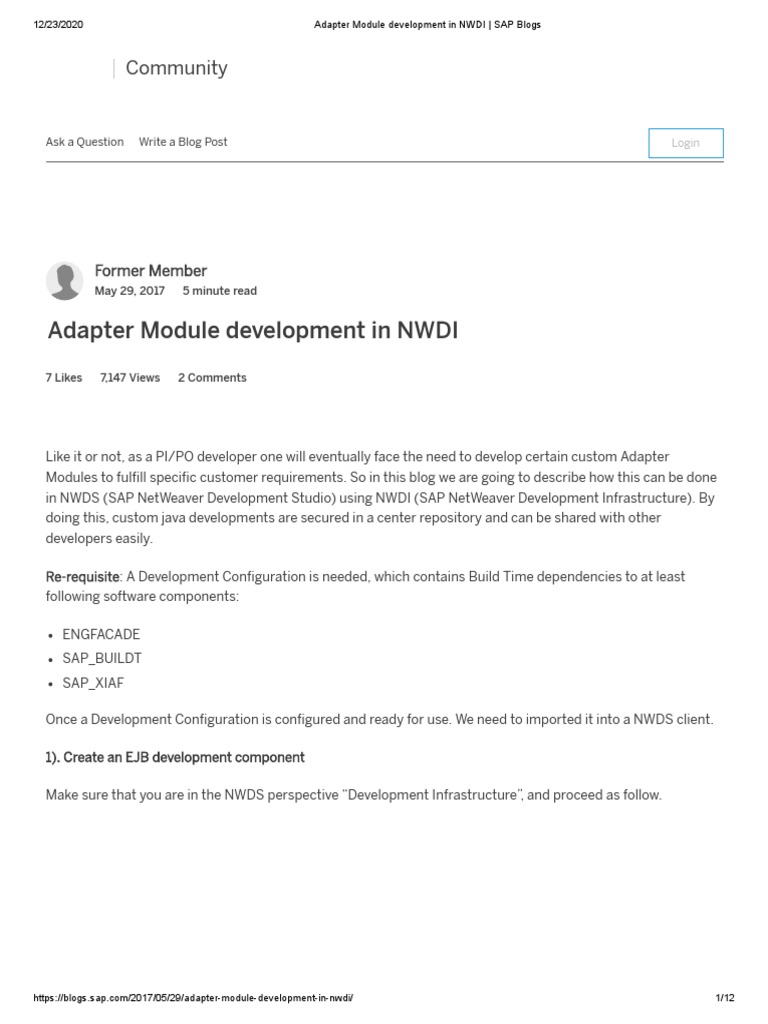 12/23/2020 Adapter Module development in NWDI | SAP Blogs

Community

Ask a Question Write a Blog Post

Login

Former Member
May 29, 2017 5 minute read

Adapter Module development in NWDI

7 Likes 7,147 Views 2 Comments

Like it or not, as a PI/PO developer one will eventually face the need to develop certain custom Adapter Modules to fulfill specific customer requirements. So in this blog we are going to describe how this can be done in NWDS (SAP NetWeaver Development Studio) using NWDI (SAP NetWeaver Development Infrastructure). By doing this, custom java developments are secured in a center repository and can be shared with other developers easily.

Re-requisite: A Development Configuration is needed, which contains Build Time dependencies to at least following software components:

- ENGFACADE
- SAP_BUILDT
- SAP_XIAF

Once a Development Configuration is configured and ready for use. We need to imported it into a NWDS client.

1). Create an EJB development component

Make sure that you are in the NWDS perspective "Development Infrastructure", and proceed as follow.

https://blogs.sap.com/2017/05/29/adapter-module-development-in-nwdi/ 1/12